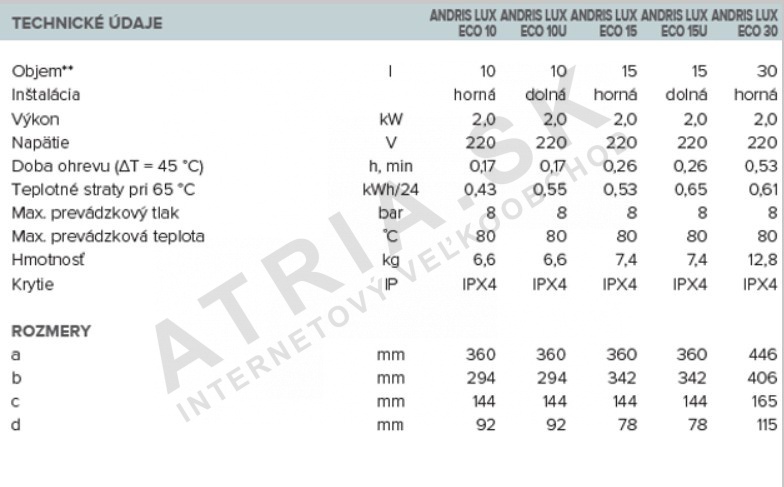 | TECHNICKÉ ÚDAJE | | ANDRIS LUX ECO 10 | ANDRIS LUX ECO 10U | ANDRIS LUX ECO 15 | ANDRIS LUX ECO 15U | ANDRIS LUX ECO 30 |
|---|---|---|---|---|---|---|
| Objem** | l | 10 | 10 | 15 | 15 | 30 |
| Inštalácia | | horná | dolná | horná | dolná | horná |
| Výkon | kW | 2,0 | 2,0 | 2,0 | 2,0 | 2,0 |
| Napätie | V | 220 | 220 | 220 | 220 | 220 |
| Doba ohrevu (ΔT = 45 °C) | h, min | 0,17 | 0,17 | 0,26 | 0,26 | 0,53 |
| Teplotné straty pri 65 °C | kWh/24 | 0,43 | 0,55 | 0,53 | 0,65 | 0,61 |
| Max. prevádzkový tlak | bar | 8 | 8 | 8 | 8 | 8 |
| Max. prevádzková teplota | °C | 80 | 80 | 80 | 80 | 80 |
| Hmotnosť | kg | 6,6 | 6,6 | 7,4 | 7,4 | 12,8 |
| Krytie | IP | IPX4 | IPX4 | IPX4 | IPX4 | IPX4 |
| ROZMERY | | | | | | |
| a | mm | 360 | 360 | 360 | 360 | 446 |
| b | mm | 294 | 294 | 342 | 342 | 406 |
| c | mm | 144 | 144 | 144 | 144 | 165 |
| d | mm | 92 | 92 | 78 | 78 | 115 |

ATRIA.SK
INTERNETOVÝ VEĽKOOBCHOD